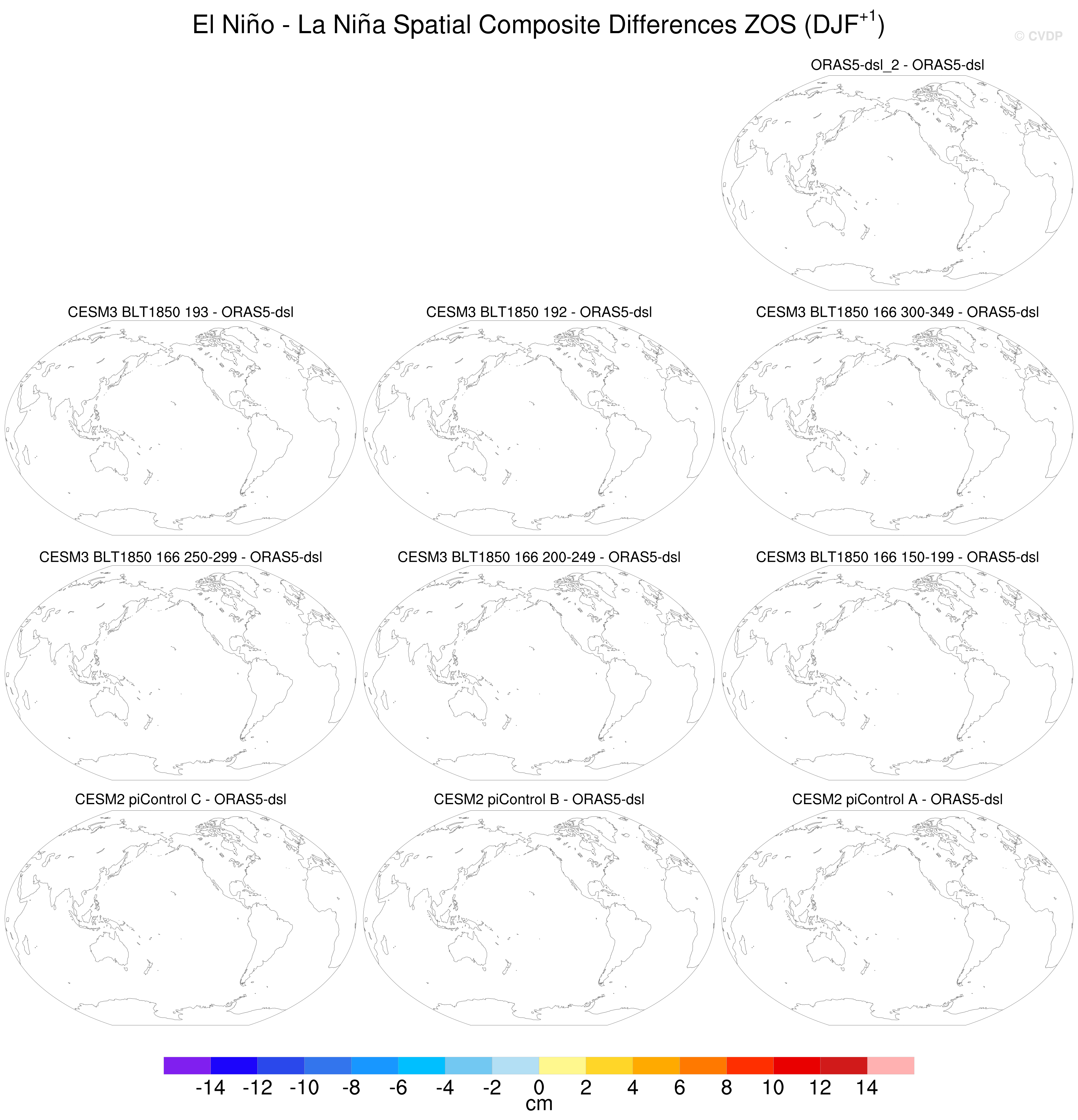 El Niño - La Niña Spatial Composite Differences ZOS (DJF$^{+1}$)

© CVDP

ORAS5-dsl_2 - ORAS5-dsl

CESM3 BLT1850 193 - ORAS5-dsl

CESM3 BLT1850 192 - ORAS5-dsl

CESM3 BLT1850 166 300-349 - ORAS5-dsl

CESM3 BLT1850 166 250-299 - ORAS5-dsl

CESM3 BLT1850 166 200-249 - ORAS5-dsl

CESM3 BLT1850 166 150-199 - ORAS5-dsl

CESM2 piControl C - ORAS5-dsl

CESM2 piControl B - ORAS5-dsl

CESM2 piControl A - ORAS5-dsl

-14 -12 -10 -8 -6 -4 -2 0 2 4 6 8 10 12 14
cm